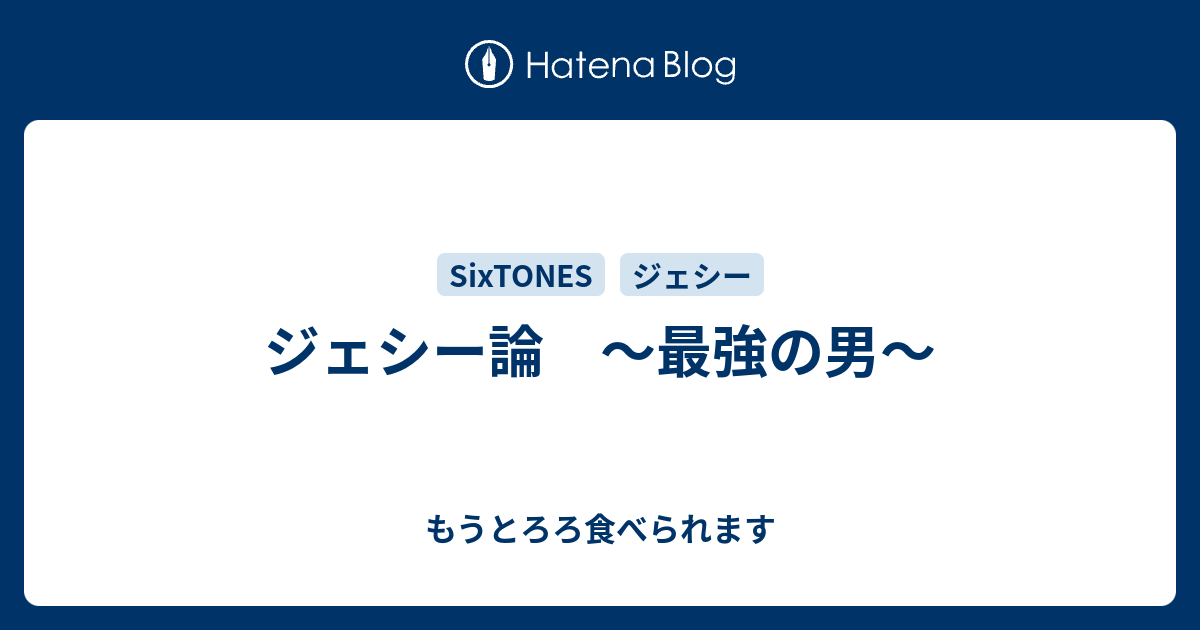 Hatena Blog

SixTONES ジェシー

ジェシー論　〜最強の男〜

もうとろろ食べられます